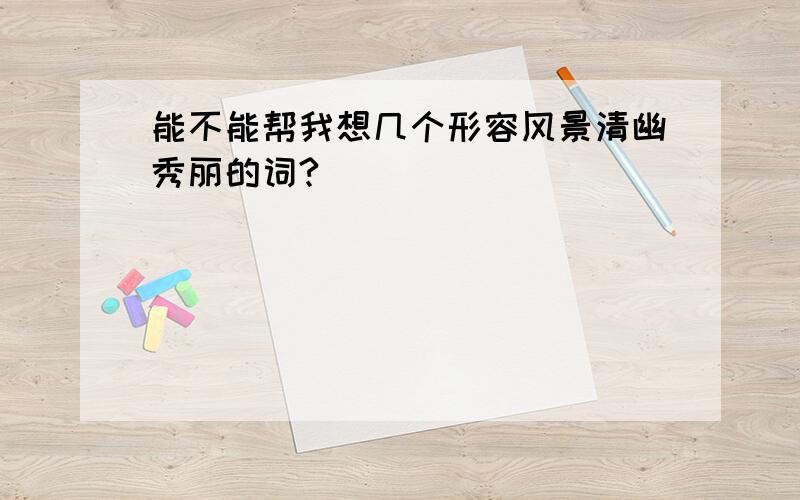 能不能帮我想几个形容风景清幽秀丽的词?